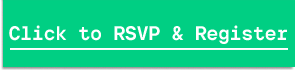 Click to RSVP & Register